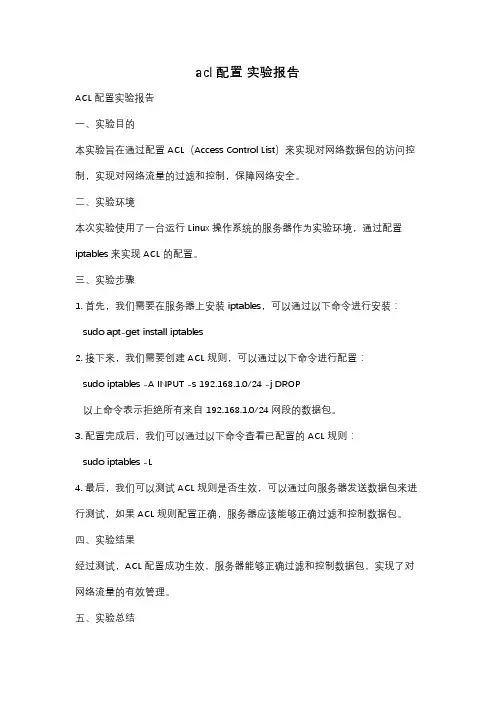 acl 配置 实验报告

ACL 配置实验报告

一、实验目的

本实验旨在通过配置 ACL（Access Control List）来实现对网络数据包的访问控制，实现对网络流量的过滤和控制，保障网络安全。

二、实验环境

本次实验使用了一台运行 Linux 操作系统的服务器作为实验环境，通过配置 iptables 来实现 ACL 的配置。

三、实验步骤

1. 首先，我们需要在服务器上安装 iptables，可以通过以下命令进行安装：

sudo apt-get install iptables

2. 接下来，我们需要创建 ACL 规则，可以通过以下命令进行配置：

sudo iptables -A INPUT -s 192.168.1.0/24 -j DROP

以上命令表示拒绝所有来自 192.168.1.0/24 网段的数据包。

3. 配置完成后，我们可以通过以下命令查看已配置的 ACL 规则：

sudo iptables -L

4. 最后，我们可以测试 ACL 规则是否生效，可以通过向服务器发送数据包来进行测试，如果 ACL 规则配置正确，服务器应该能够正确过滤和控制数据包。

四、实验结果

经过测试，ACL 配置成功生效，服务器能够正确过滤和控制数据包，实现了对网络流量的有效管理。

五、实验总结